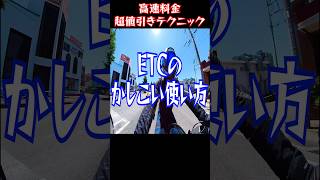 高速料金
超値引きテクニック

ETCの
かしこい使い方